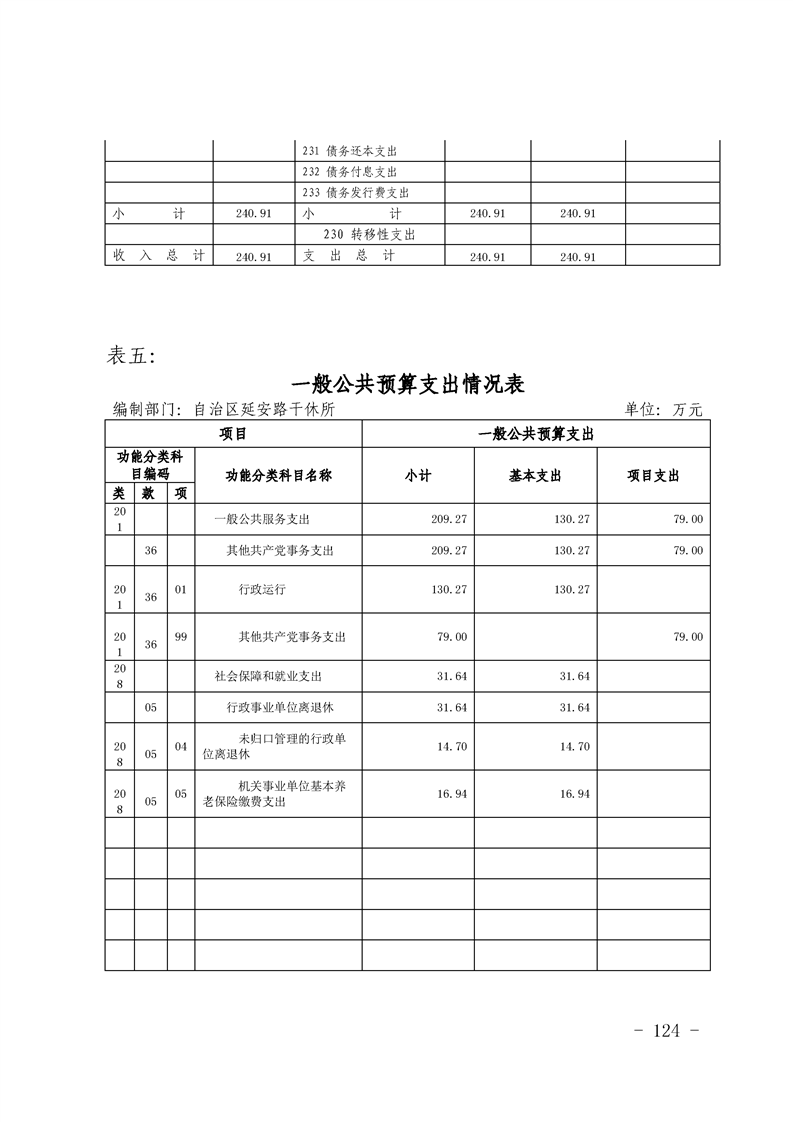 |  |  |  |  |  |  |
|---|---|---|---|---|---|
|  |  | 231 债务还本支出 |  |  |  |
|  |  | 232 债务付息支出 |  |  |  |
|  |  | 233 债务发行费支出 |  |  |  |
| 小　　计 | 240.91 | 小　　计 | 240.91 | 240.91 |  |
|  |  | 230 转移性支出 |  |  |  |
| 收　入　总　计 | 240.91 | 支　出　总　计 | 240.91 | 240.91 |  |

表五:

一般公共预算支出情况表

编制部门: 自治区延安路干休所　　单位: 万元

| 项目 |  |  |  | 一般公共预算支出 |  |  |
|---|---|---|---|---|---|---|
| 功能分类科目编码 |  |  | 功能分类科目名称 | 小计 | 基本支出 | 项目支出 |
| 类 | 款 | 项 |  |  |  |  |
| 201 |  |  | 一般公共服务支出 | 209.27 | 130.27 | 79.00 |
|  | 36 |  | 其他共产党事务支出 | 209.27 | 130.27 | 79.00 |
| 201 | 36 | 01 | 行政运行 | 130.27 | 130.27 |  |
| 201 | 36 | 99 | 其他共产党事务支出 | 79.00 |  | 79.00 |
| 208 |  |  | 社会保障和就业支出 | 31.64 | 31.64 |  |
|  | 05 |  | 行政事业单位离退休 | 31.64 | 31.64 |  |
| 208 | 05 | 04 | 未归口管理的行政单位离退休 | 14.70 | 14.70 |  |
| 208 | 05 | 05 | 机关事业单位基本养老保险缴费支出 | 16.94 | 16.94 |  |
|  |  |  |  |  |  |  |
|  |  |  |  |  |  |  |
|  |  |  |  |  |  |  |
|  |  |  |  |  |  |  |
|  |  |  |  |  |  |  |

- 124 -